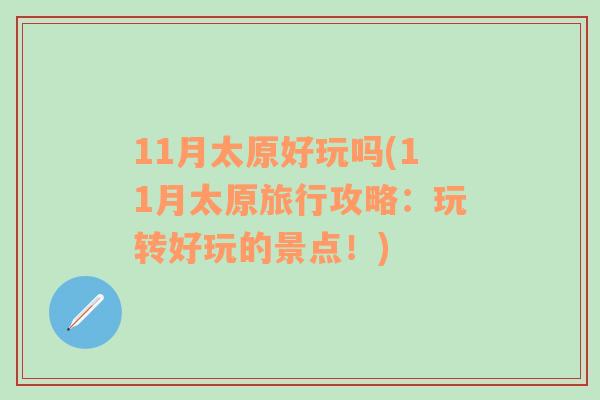 11月太原好玩吗(11月太原旅行攻略：玩转好玩的景点！)